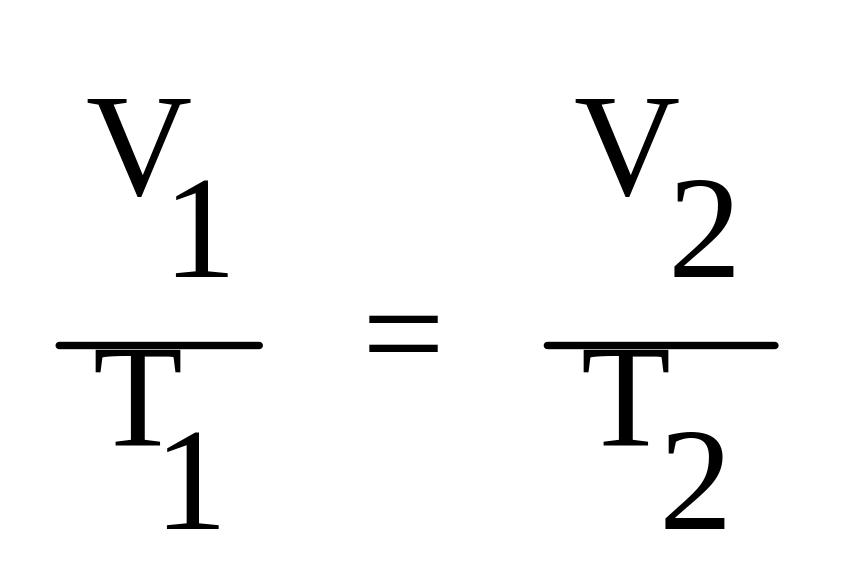 $\frac{V_1}{T_1} = \frac{V_2}{T_2}$